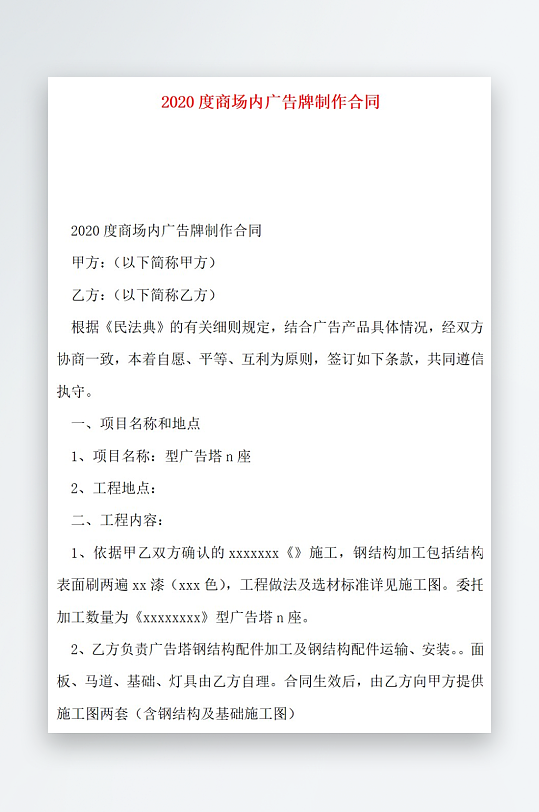 2020 度商场内广告牌制作合同

2020 度商场内广告牌制作合同

甲方：（以下简称甲方）

乙方：（以下简称乙方）

根据《民法典》的有关细则规定，结合广告产品具体情况，经双方协商一致，本着自愿、平等、互利为原则，签订如下条款，共同遵信执守。

一、项目名称和地点

1、项目名称：型广告塔 n 座

2、工程地点：

二、工程内容：

1、依据甲乙双方确认的 xxxxxxx《》施工，钢结构加工包括结构表面刷两遍 xx 漆（xxx 色），工程做法及选材标准详见施工图。委托加工数量为《xxxxxxxx》型广告塔 n 座。

2、乙方负责广告塔钢结构配件加工及钢结构配件运输、安装。。面板、马道、基础、灯具由乙方自理。合同生效后，由乙方向甲方提供施工图两套（含钢结构及基础施工图）